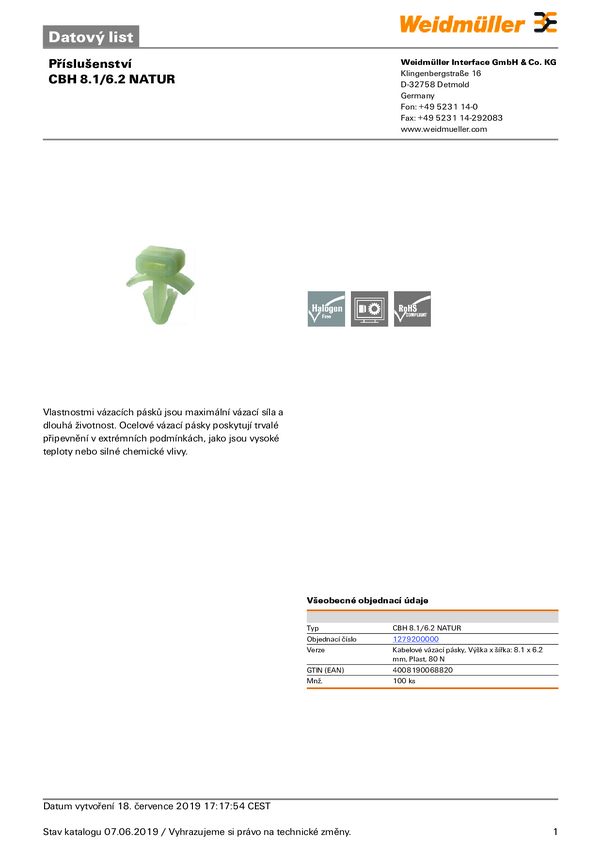 Datový list

Weidmüller

Příslušenství
CBH 8.1/6.2 NATUR

Weidmüller Interface GmbH & Co. KG
Klingenbergstraße 16
D-32758 Detmold
Germany
Fon: +49 5231 14-0
Fax: +49 5231 14-292083
www.weidmueller.com

Halogen Free

RoHS COMPLIANT

Vlastnostmi vázacích pásků jsou maximální vázací síla a dlouhá životnost. Ocelové vázací pásky poskytují trvalé připevnění v extrémních podmínkách, jako jsou vysoké teploty nebo silné chemické vlivy.

Všeobecné objednací údaje

| | |
|---|---|
| Typ | CBH 8.1/6.2 NATUR |
| Objednací číslo | 1279200000 |
| Verze | Kabelové vázací pásky, Výška x šířka: 8.1 x 6.2 mm, Plast, 80 N |
| GTIN (EAN) | 4008190068820 |
| Mnž. | 100 ks |

Datum vytvoření 18. července 2019 17:17:54 CEST

Stav katalogu 07.06.2019 / Vyhrazujeme si právo na technické změny.

1